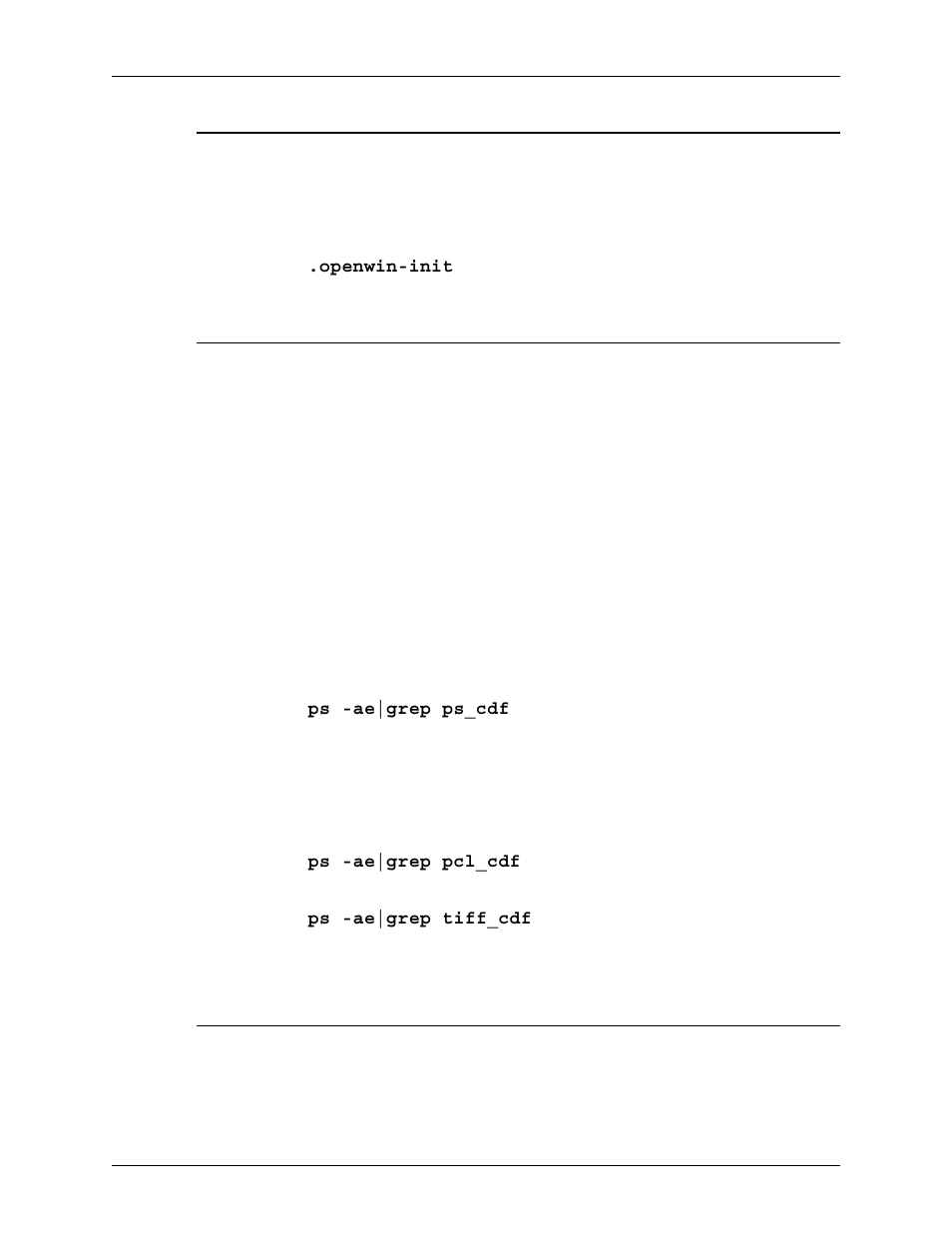 .openwin-init

ps -ae|grep ps_cdf

ps -ae|grep pcl_cdf

ps -ae|grep tiff_cdf